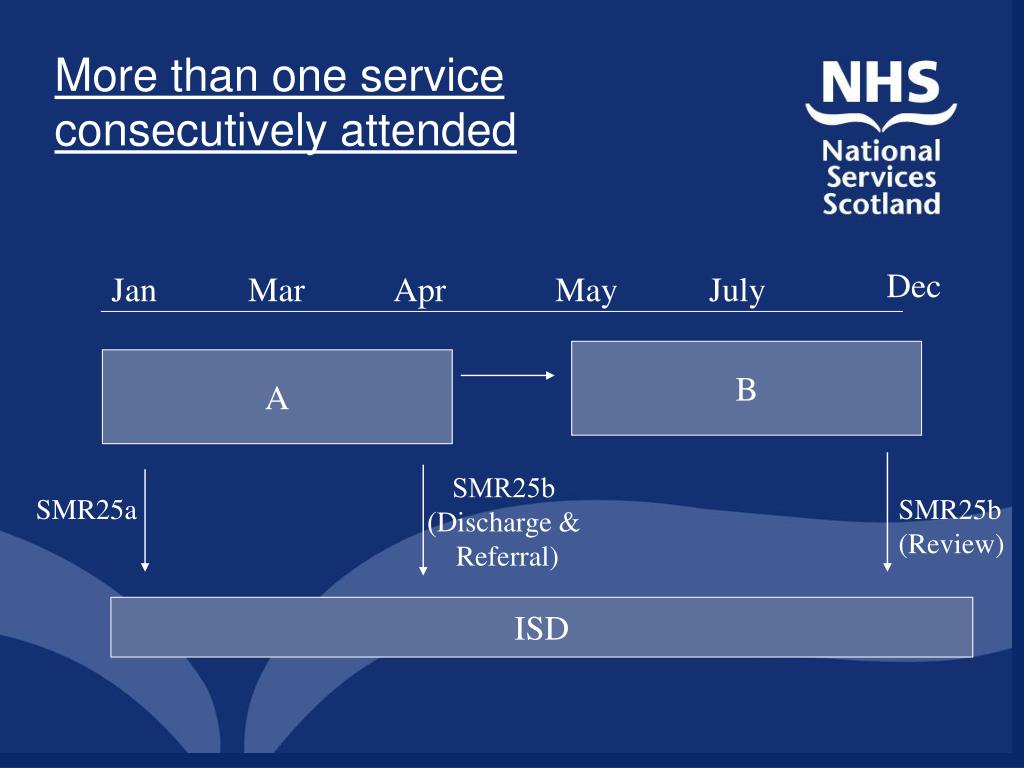 More than one service consecutively attended

NHS
National
Services
Scotland

Jan Mar Apr May July Dec

A

B

SMR25a

SMR25b
(Discharge &
Referral)

SMR25b
(Review)

ISD